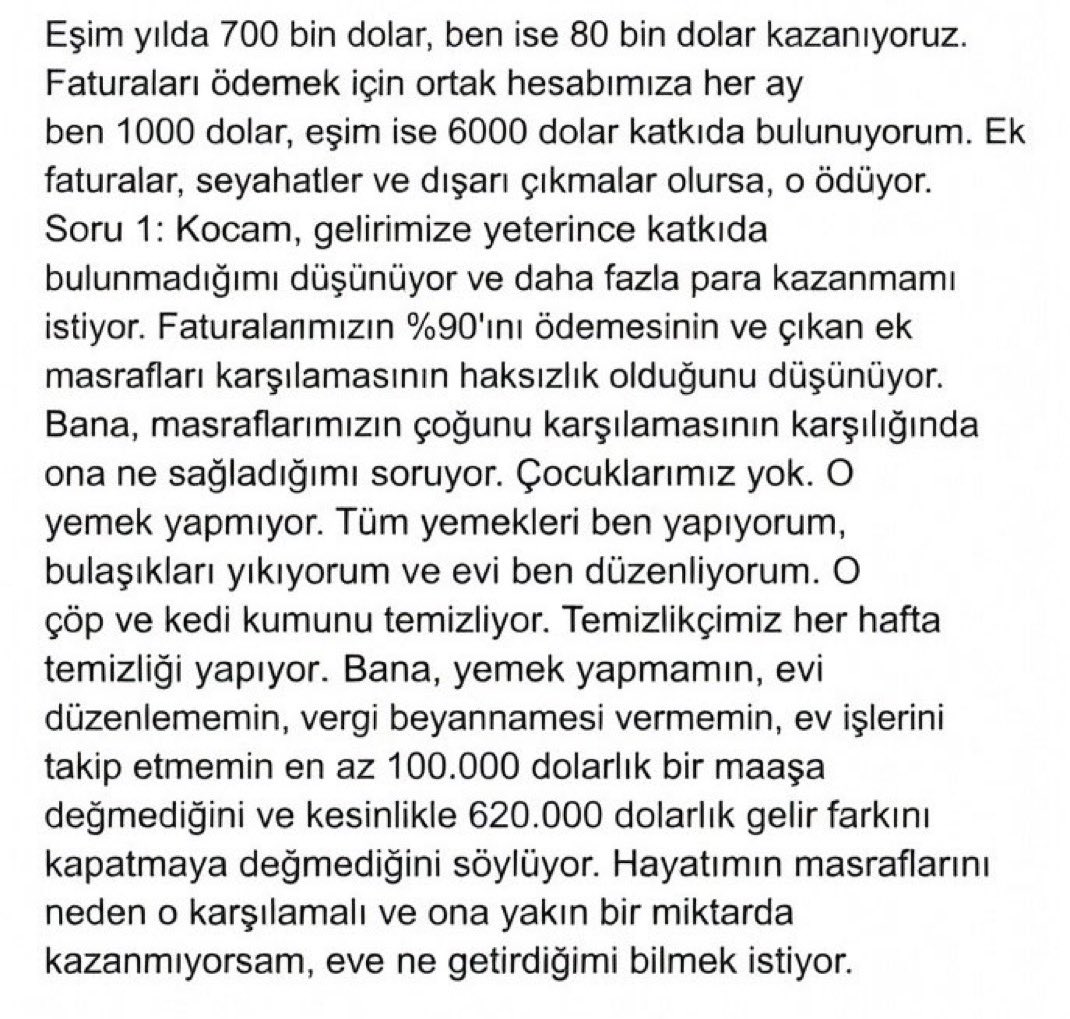 Eşim yılda 700 bin dolar, ben ise 80 bin dolar kazanıyoruz. Faturaları ödemek için ortak hesabımıza her ay ben 1000 dolar, eşim ise 6000 dolar katkıda bulunuyorum. Ek faturalar, seyahatler ve dışarı çıkmalar olursa, o ödüyor. Soru 1: Kocam, gelirimize yeterince katkıda bulunmadığımı düşünüyor ve daha fazla para kazanmamı istiyor. Faturalarımızın %90'ını ödemesinin ve çıkan ek masrafları karşılamasının haksızlık olduğunu düşünüyor. Bana, masraflarımızın çoğunu karşılamasının karşılığında ona ne sağladığımı soruyor. Çocuklarımız yok. O yemek yapmıyor. Tüm yemekleri ben yapıyorum, bulaşıkları yıkıyorum ve evi ben düzenliyorum. O çöp ve kedi kumunu temizliyor. Temizlikçimiz her hafta temizliği yapıyor. Bana, yemek yapmamın, evi düzenlememin, vergi beyannamesi vermemin, ev işlerini takip etmemin en az 100.000 dolarlık bir maaşa değmediğini ve kesinlikle 620.000 dolarlık gelir farkını kapatmaya değmediğini söylüyor. Hayatımın masraflarını neden o karşılamalı ve ona yakın bir miktarda kazanmıyorsam, eve ne getirdiğimi bilmek istiyor.